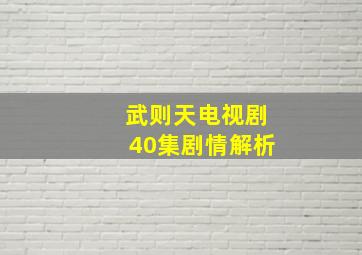 武则天电视剧
40集剧情解析